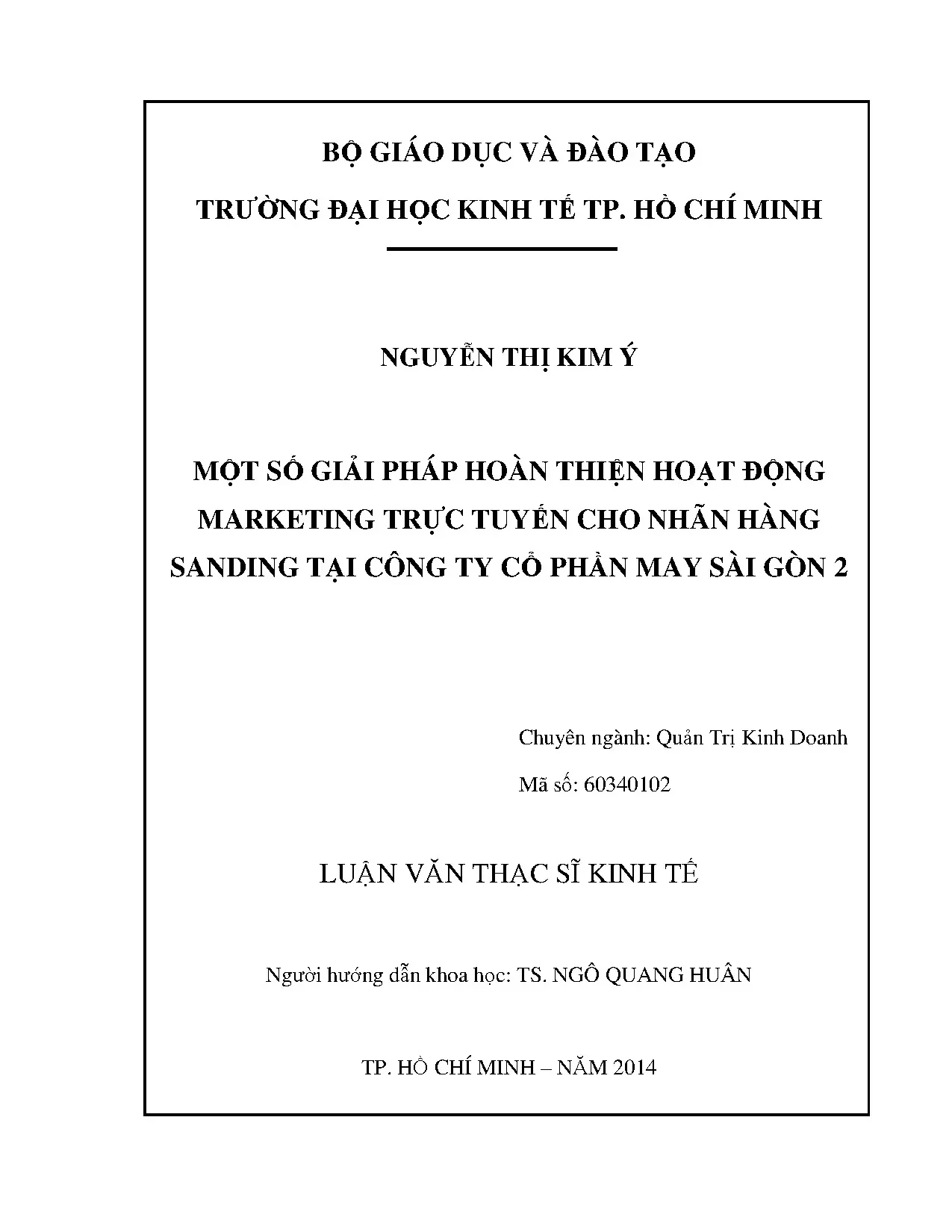 BỘ GIÁO DỤC VÀ ĐÀO TẠO

TRƯỜNG ĐẠI HỌC KINH TẾ TP. HỒ CHÍ MINH

NGUYỄN THỊ KIM Ý

MỘT SỐ GIẢI PHÁP HOÀN THIỆN HOẠT ĐỘNG MARKETING TRỰC TUYẾN CHO NHÃN HÀNG SANDING TẠI CÔNG TY CỔ PHẦN MAY SÀI GÒN 2

Chuyên ngành: Quản Trị Kinh Doanh

Mã số: 60340102

LUẬN VĂN THẠC SĨ KINH TẾ

Người hướng dẫn khoa học: TS. NGÔ QUANG HUÂN

TP. HỒ CHÍ MINH – NĂM 2014